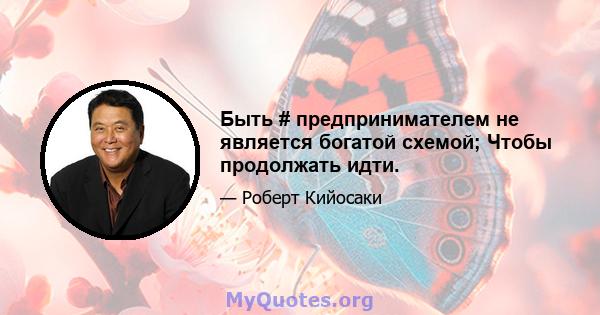 Быть # предпринимателем не является богатой схемой; Чтобы продолжать идти.

— Роберт Кийосаки

MyQuotes.org